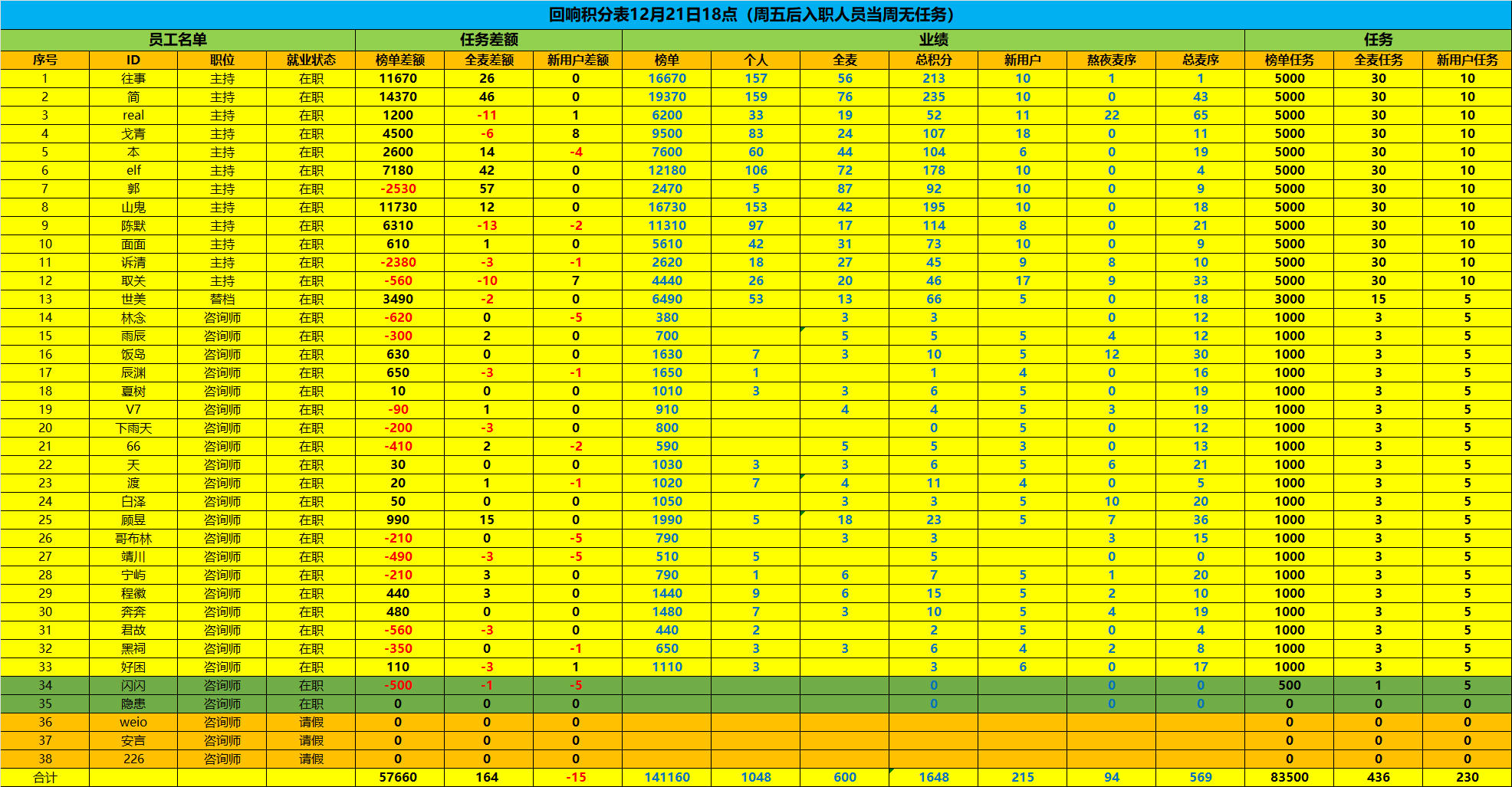 回响积分表12月21日18点（周五后入职人员当周无任务）

| 员工名单 | | | | 任务差额 | | | 业绩 | | | | | | | 任务 | | |
|---|---|---|---|---|---|---|---|---|---|---|---|---|---|---|---|---|
| 序号 | ID | 职位 | 就业状态 | 榜单差额 | 全麦差额 | 新用户差额 | 榜单 | 个人 | 全麦 | 总积分 | 新用户 | 熬夜麦序 | 总麦序 | 榜单任务 | 全麦任务 | 新用户任务 |
| 1 | 往事 | 主持 | 在职 | 11670 | 26 | 0 | 16670 | 157 | 56 | 213 | 10 | 1 | 1 | 5000 | 30 | 10 |
| 2 | 简 | 主持 | 在职 | 14370 | 46 | 0 | 19370 | 159 | 76 | 235 | 10 | 0 | 43 | 5000 | 30 | 10 |
| 3 | real | 主持 | 在职 | 1200 | -11 | 1 | 6200 | 33 | 19 | 52 | 11 | 22 | 65 | 5000 | 30 | 10 |
| 4 | 戈青 | 主持 | 在职 | 4500 | -6 | 8 | 9500 | 83 | 24 | 107 | 18 | 0 | 11 | 5000 | 30 | 10 |
| 5 | 本 | 主持 | 在职 | 2600 | 14 | -4 | 7600 | 60 | 44 | 104 | 6 | 0 | 19 | 5000 | 30 | 10 |
| 6 | elf | 主持 | 在职 | 7180 | 42 | 0 | 12180 | 106 | 72 | 178 | 10 | 0 | 4 | 5000 | 30 | 10 |
| 7 | 郭 | 主持 | 在职 | -2530 | 57 | 0 | 2470 | 5 | 87 | 92 | 10 | 0 | 9 | 5000 | 30 | 10 |
| 8 | 山鬼 | 主持 | 在职 | 11730 | 12 | 0 | 16730 | 153 | 42 | 195 | 10 | 0 | 18 | 5000 | 30 | 10 |
| 9 | 陈默 | 主持 | 在职 | 6310 | -13 | -2 | 11310 | 97 | 17 | 114 | 8 | 0 | 21 | 5000 | 30 | 10 |
| 10 | 面面 | 主持 | 在职 | 610 | 1 | 0 | 5610 | 42 | 31 | 73 | 10 | 0 | 9 | 5000 | 30 | 10 |
| 11 | 诉清 | 主持 | 在职 | -2380 | -3 | -1 | 2620 | 18 | 27 | 45 | 9 | 8 | 10 | 5000 | 30 | 10 |
| 12 | 取关 | 主持 | 在职 | -560 | -10 | 7 | 4440 | 26 | 20 | 46 | 17 | 9 | 33 | 5000 | 30 | 10 |
| 13 | 世美 | 替档 | 在职 | 3490 | -2 | 0 | 6490 | 53 | 13 | 66 | 5 | 0 | 18 | 3000 | 15 | 5 |
| 14 | 林念 | 咨询师 | 在职 | -620 | 0 | -5 | 380 | | 3 | 3 | | 0 | 12 | 1000 | 3 | 5 |
| 15 | 雨辰 | 咨询师 | 在职 | -300 | 2 | 0 | 700 | | 5 | 5 | 5 | 4 | 12 | 1000 | 3 | 5 |
| 16 | 饭岛 | 咨询师 | 在职 | 630 | 0 | 0 | 1630 | 7 | 3 | 10 | 5 | 12 | 30 | 1000 | 3 | 5 |
| 17 | 辰渊 | 咨询师 | 在职 | 650 | -3 | -1 | 1650 | 1 | | 1 | 4 | 0 | 16 | 1000 | 3 | 5 |
| 18 | 夏树 | 咨询师 | 在职 | 10 | 0 | 0 | 1010 | 3 | 3 | 6 | 5 | 0 | 19 | 1000 | 3 | 5 |
| 19 | V7 | 咨询师 | 在职 | -90 | 1 | 0 | 910 | | 4 | 4 | 5 | 3 | 19 | 1000 | 3 | 5 |
| 20 | 下雨天 | 咨询师 | 在职 | -200 | -3 | 0 | 800 | | | 0 | 5 | 0 | 12 | 1000 | 3 | 5 |
| 21 | 66 | 咨询师 | 在职 | -410 | 2 | -2 | 590 | | 5 | 5 | 3 | 0 | 13 | 1000 | 3 | 5 |
| 22 | 天 | 咨询师 | 在职 | 30 | 0 | 0 | 1030 | 3 | 3 | 6 | 5 | 6 | 21 | 1000 | 3 | 5 |
| 23 | 渡 | 咨询师 | 在职 | 20 | 1 | -1 | 1020 | 7 | 4 | 11 | 4 | 0 | 5 | 1000 | 3 | 5 |
| 24 | 白泽 | 咨询师 | 在职 | 50 | 0 | 0 | 1050 | | 3 | 3 | 5 | 10 | 20 | 1000 | 3 | 5 |
| 25 | 顾昱 | 咨询师 | 在职 | 990 | 15 | 0 | 1990 | 5 | 18 | 23 | 5 | 7 | 36 | 1000 | 3 | 5 |
| 26 | 哥布林 | 咨询师 | 在职 | -210 | 0 | -5 | 790 | | 3 | 3 | | 3 | 15 | 1000 | 3 | 5 |
| 27 | 靖川 | 咨询师 | 在职 | -490 | -3 | -5 | 510 | 5 | | 5 | | 0 | 0 | 1000 | 3 | 5 |
| 28 | 宁屿 | 咨询师 | 在职 | -210 | 3 | 0 | 790 | 1 | 6 | 7 | 5 | 1 | 20 | 1000 | 3 | 5 |
| 29 | 程徽 | 咨询师 | 在职 | 440 | 3 | 0 | 1440 | 9 | 6 | 15 | 5 | 2 | 10 | 1000 | 3 | 5 |
| 30 | 奔奔 | 咨询师 | 在职 | 480 | 0 | 0 | 1480 | 7 | 3 | 10 | 5 | 4 | 19 | 1000 | 3 | 5 |
| 31 | 君故 | 咨询师 | 在职 | -560 | -3 | 0 | 440 | 2 | | 2 | 5 | 0 | 4 | 1000 | 3 | 5 |
| 32 | 黑祠 | 咨询师 | 在职 | -350 | 0 | -1 | 650 | 3 | 3 | 6 | 4 | 2 | 8 | 1000 | 3 | 5 |
| 33 | 好困 | 咨询师 | 在职 | 110 | -3 | 1 | 1110 | 3 | | 3 | 6 | 0 | 17 | 1000 | 3 | 5 |
| 34 | 闪闪 | 咨询师 | 在职 | -500 | -1 | -5 | | | | 0 | | 0 | 0 | 500 | 1 | 5 |
| 35 | 隐患 | 咨询师 | 在职 | 0 | 0 | 0 | | | | 0 | | 0 | 0 | 0 | 0 | 0 |
| 36 | weio | 咨询师 | 请假 | 0 | 0 | 0 | | | | | | | | 0 | 0 | 0 |
| 37 | 安言 | 咨询师 | 请假 | 0 | 0 | 0 | | | | | | | | 0 | 0 | 0 |
| 38 | 226 | 咨询师 | 请假 | 0 | 0 | 0 | | | | | | | | 0 | 0 | 0 |
| 合计 | | | | 57660 | 164 | -15 | 141160 | 1048 | 600 | 1648 | 215 | 94 | 569 | 83500 | 436 | 230 |